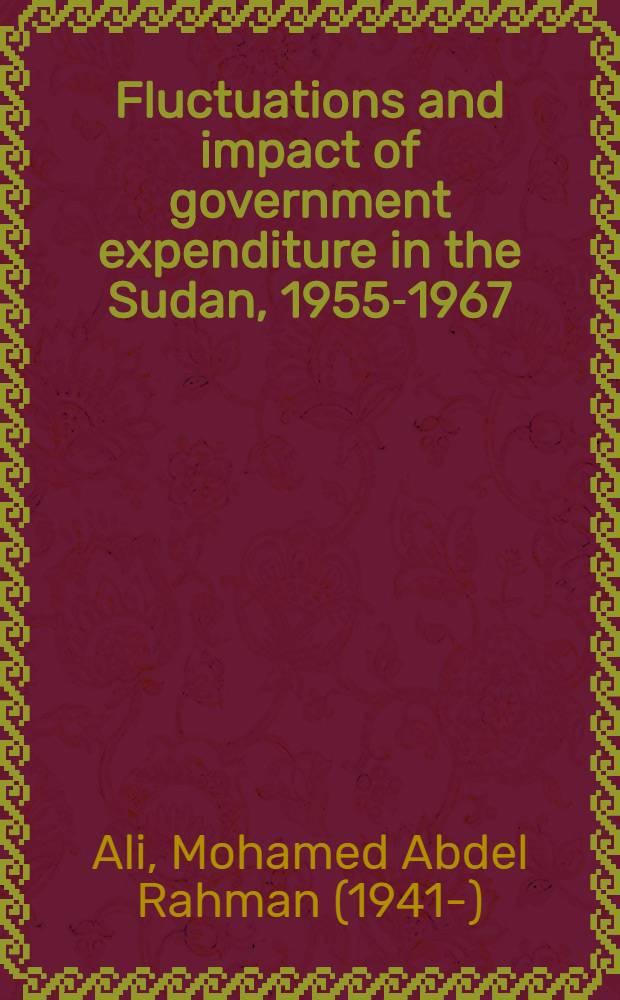 Fluctuations and impact of government expenditure in the Sudan, 1955-1967

Ali, Mohamed Abdel Rahman (1941-)